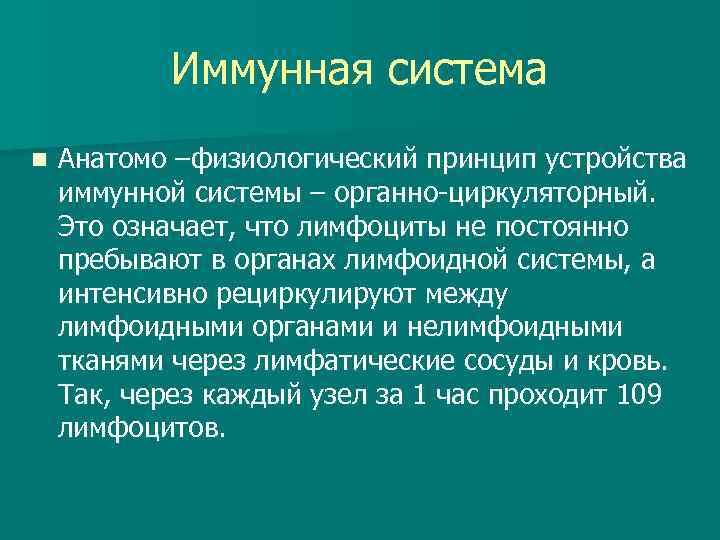 Иммунная система

Анатомо –физиологический принцип устройства иммунной системы – органно-циркуляторный. Это означает, что лимфоциты не постоянно пребывают в органах лимфоидной системы, а интенсивно рециркулируют между лимфоидными органами и нелимфоидными тканями через лимфатические сосуды и кровь. Так, через каждый узел за 1 час проходит 109 лимфоцитов.